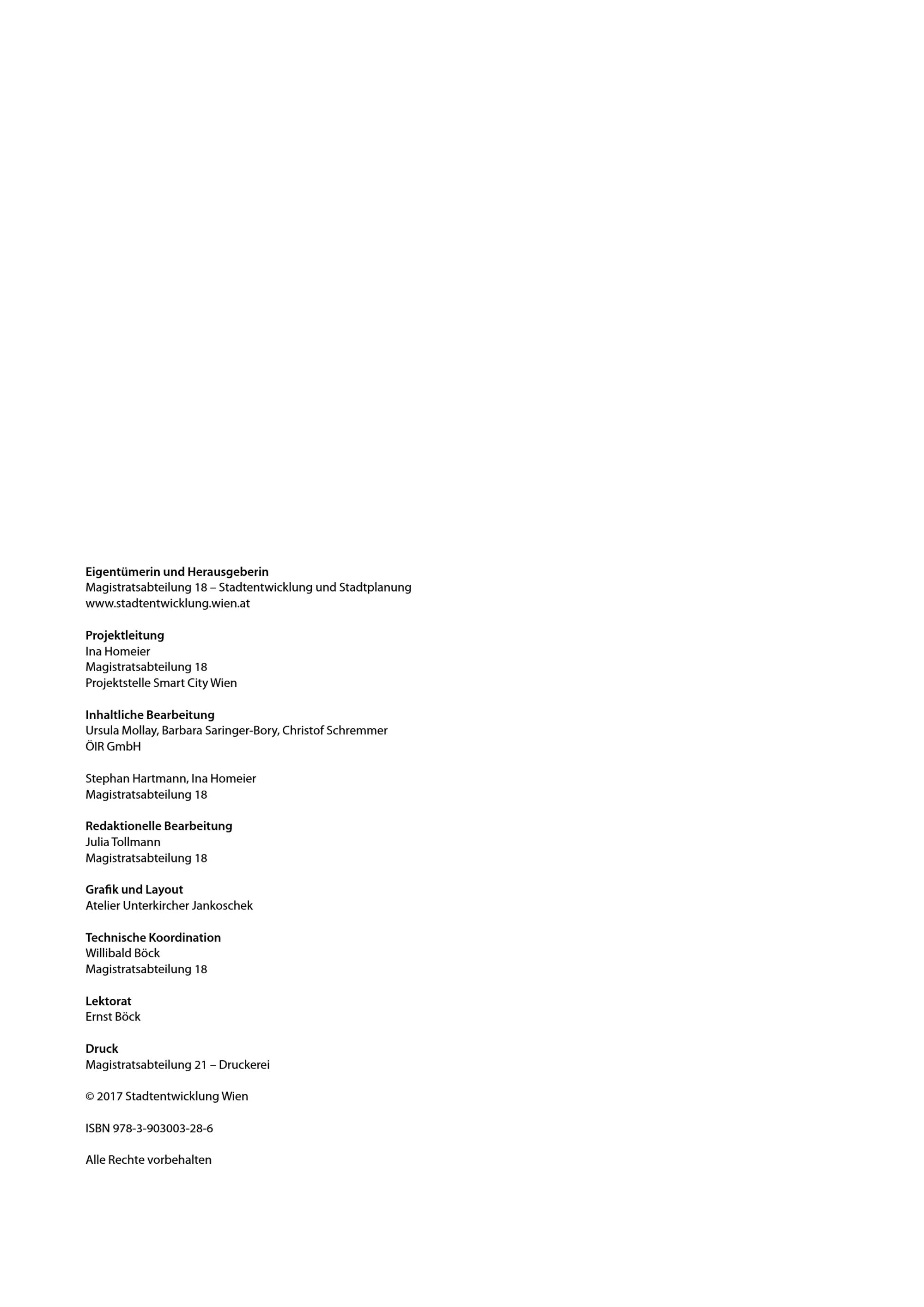 Eigentümerin und Herausgeberin
Magistratsabteilung 18 – Stadtentwicklung und Stadtplanung
www.stadtentwicklung.wien.at

Projektleitung
Ina Homeier
Magistratsabteilung 18
Projektstelle Smart City Wien

Inhaltliche Bearbeitung
Ursula Mollay, Barbara Saringer-Bory, Christof Schremmer
ÖIR GmbH

Stephan Hartmann, Ina Homeier
Magistratsabteilung 18

Redaktionelle Bearbeitung
Julia Tollmann
Magistratsabteilung 18

Grafik und Layout
Atelier Unterkircher Jankoschek

Technische Koordination
Willibald Böck
Magistratsabteilung 18

Lektorat
Ernst Böck

Druck
Magistratsabteilung 21 – Druckerei

© 2017 Stadtentwicklung Wien

ISBN 978-3-903003-28-6

Alle Rechte vorbehalten